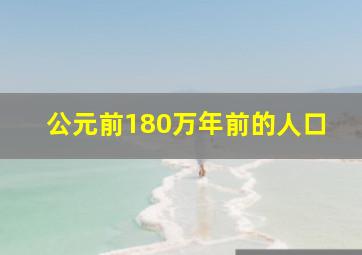 公元前180万年前的人口